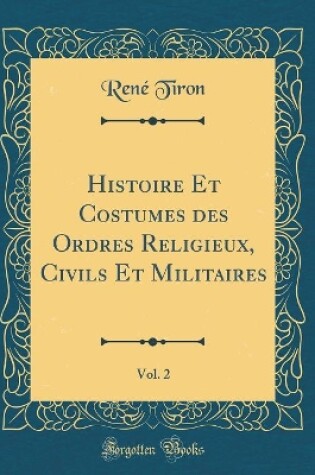 René Tiron

Histoire Et Costumes des Ordres Religieux, Civils Et Militaires

Vol. 2

Forgotten Books